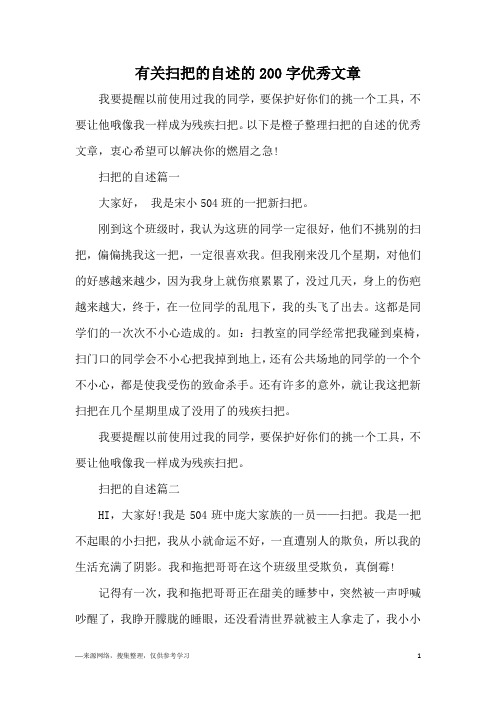 有关扫把的自述的200字优秀文章

我要提醒以前使用过我的同学，要保护好你们的挑一个工具，不要让他哦像我一样成为残疾扫把。以下是橙子整理扫把的自述的优秀文章，衷心希望可以解决你的燃眉之急!

扫把的自述篇一

大家好， 我是宋小504班的一把新扫把。

刚到这个班级时，我认为这班的同学一定很好，他们不挑别的扫把，偏偏挑我这一把，一定很喜欢我。但我刚来没几个星期，对他们的好感越来越少，因为我身上就伤痕累累了，没过几天，身上的伤疤越来越大，终于，在一位同学的乱甩下，我的头飞了出去。这都是同学们的一次次不小心造成的。如：扫教室的同学经常把我碰到桌椅，扫门口的同学会不小心把我掉到地上，还有公共场地的同学的一个个不小心，都是使我受伤的致命杀手。还有许多的意外，就让我这把新扫把在几个星期里成了没用了的残疾扫把。

我要提醒以前使用过我的同学，要保护好你们的挑一个工具，不要让他哦像我一样成为残疾扫把。

扫把的自述篇二

HI，大家好!我是504班中庞大家族的一员——扫把。我是一把不起眼的小扫把，我从小就命运不好，一直遭别人的欺负，所以我的生活充满了阴影。我和拖把哥哥在这个班级里受欺负，真倒霉!

记得有一次，我和拖把哥哥正在甜美的睡梦中，突然被一声呼喊吵醒了，我睁开朦胧的睡眼，还没看清世界就被主人拿走了，我小小

—来源网络，搜集整理，仅供参考学习

1